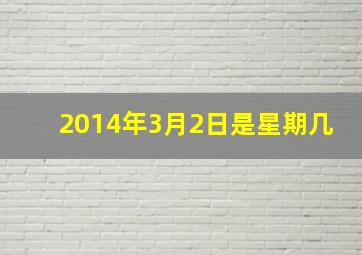 2014年3月2日是星期几